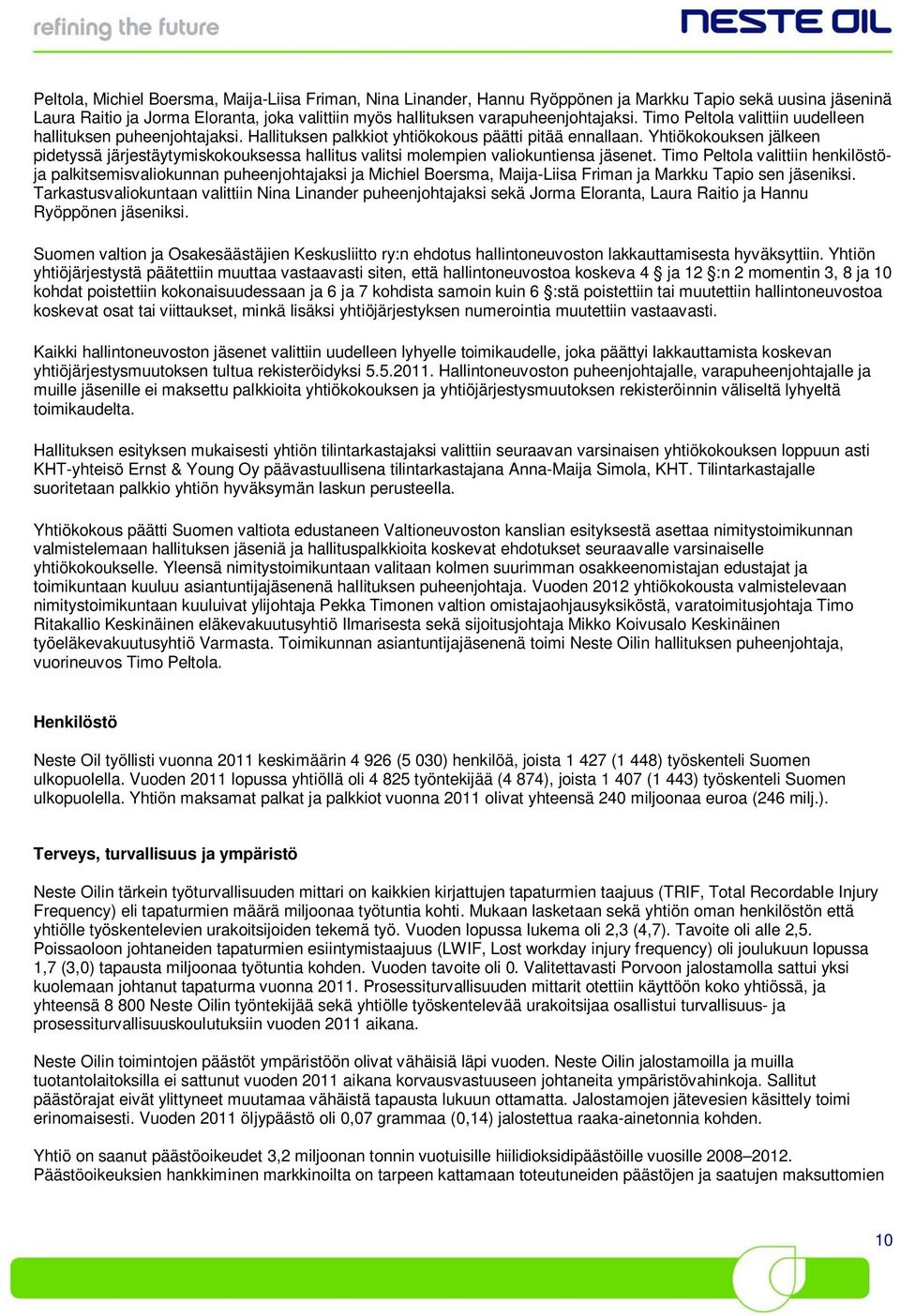 refining the future

NESTE OIL

Peltola, Michiel Boersma, Maija-Liisa Friman, Nina Linander, Hannu Ryöppönen ja Markku Tapio sekä uusina jäseninä Laura Raitio ja Jorma Eloranta, joka valittiin myös hallituksen varapuheenjohtajaksi. Timo Peltola valittiin uudelleen hallituksen puheenjohtajaksi. Hallituksen palkkiot yhtiökokous päätti pitää ennallaan. Yhtiökokouksen jälkeen pidetyssä järjestäytymiskokouksessa hallitus valitsi molempien valiokuntiensa jäsenet. Timo Peltola valittiin henkilöstö- ja palkitsemisvaliokunnan puheenjohtajaksi ja Michiel Boersma, Maija-Liisa Friman ja Markku Tapio sen jäseniksi. Tarkastusvaliokuntaan valittiin Nina Linander puheenjohtajaksi sekä Jorma Eloranta, Laura Raitio ja Hannu Ryöppönen jäseniksi.

Suomen valtion ja Osakesäästäjien Keskusliitto ry:n ehdotus hallintoneuvoston lakkauttamisesta hyväksyttiin. Yhtiön yhtiöjärjestystä päätettiin muuttaa vastaavasti siten, että hallintoneuvostoa koskeva 4 § ja 12 §:n 2 momentin 3, 8 ja 10 kohdat poistettiin kokonaisuudessaan ja 6 ja 7 kohdista samoin kuin 6 §:stä poistettiin tai muutettiin hallintoneuvostoa koskevat osat tai viittaukset, minkä lisäksi yhtiöjärjestyksen numerointia muutettiin vastaavasti.

Kaikki hallintoneuvoston jäsenet valittiin uudelleen lyhyelle toimikaudelle, joka päättyi lakkauttamista koskevan yhtiöjärjestysmuutoksen tultua rekisteröidyksi 5.5.2011. Hallintoneuvoston puheenjohtajalle, varapuheenjohtajalle ja muille jäsenille ei maksettu palkkioita yhtiökokouksen ja yhtiöjärjestysmuutoksen rekisteröinnin väliseltä lyhyeltä toimikaudelta.

Hallituksen esityksen mukaisesti yhtiön tilintarkastajaksi valittiin seuraavan varsinaisen yhtiökokouksen loppuun asti KHT-yhteisö Ernst & Young Oy päävastuullisena tilintarkastajana Anna-Maija Simola, KHT. Tilintarkastajalle suoritetaan palkkio yhtiön hyväksymän laskun perusteella.

Yhtiökokous päätti Suomen valtiota edustaneen Valtioneuvoston kanslian esityksestä asettaa nimitystoimikunnan valmistelemaan hallituksen jäseniä ja hallituspalkkioita koskevat ehdotukset seuraavalle varsinaiselle yhtiökokoukselle. Yleensä nimitystoimikuntaan valitaan kolmen suurimman osakkeenomistajan edustajat ja toimikuntaan kuuluu asiantuntijajäsenenä hallituksen puheenjohtaja. Vuoden 2012 yhtiökokousta valmistelevaan nimitystoimikuntaan kuuluivat ylijohtaja Pekka Timonen valtion omistajaohjausyksiköstä, varatoimitusjohtaja Timo Ritakallio Keskinäinen eläkevakuutusyhtiö Ilmarisesta sekä sijoitusjohtaja Mikko Koivusalo Keskinäinen työeläkevakuutusyhtiö Varmasta. Toimikunnan asiantuntijajäsenenä toimi Neste Oilin hallituksen puheenjohtaja, vuorineuvos Timo Peltola.

Henkilöstö

Neste Oil työllisti vuonna 2011 keskimäärin 4 926 (5 030) henkilöä, joista 1 427 (1 448) työskenteli Suomen ulkopuolella. Vuoden 2011 lopussa yhtiöllä oli 4 825 työntekijää (4 874), joista 1 407 (1 443) työskenteli Suomen ulkopuolella. Yhtiön maksamat palkat ja palkkiot vuonna 2011 olivat yhteensä 240 miljoonaa euroa (246 milj.).

Terveys, turvallisuus ja ympäristö

Neste Oilin tärkein työturvallisuuden mittari on kaikkien kirjattujen tapaturmien taajuus (TRIF, Total Recordable Injury Frequency) eli tapaturmien määrä miljoonaa työtuntia kohti. Mukaan lasketaan sekä yhtiön oman henkilöstön että yhtiölle työskentelevien urakoitsijoiden tekemä työ. Vuoden lopussa lukema oli 2,3 (4,7). Tavoite oli alle 2,5. Poissaoloon johtaneiden tapaturmien esiintymistaajuus (LWIF, Lost workday injury frequency) oli joulukuun lopussa 1,7 (3,0) tapausta miljoonaa työtuntia kohden. Vuoden tavoite oli 0. Valitettavasti Porvoon jalostamolla sattui yksi kuolemaan johtanut tapaturma vuonna 2011. Prosessiturvallisuuden mittarit otettiin käyttöön koko yhtiössä, ja yhteensä 8 800 Neste Oilin työntekijää sekä yhtiölle työskentelevää urakoitsijaa osallistui turvallisuus- ja prosessiturvallisuuskoulutuksiin vuoden 2011 aikana.

Neste Oilin toimintojen päästöt ympäristöön olivat vähäisiä läpi vuoden. Neste Oilin jalostamoilla ja muilla tuotantolaitoksilla ei sattunut vuoden 2011 aikana korvausvastuuseen johtaneita ympäristövahinkoja. Sallitut päästörajat eivät ylittyneet muutamaa vähäistä tapausta lukuun ottamatta. Jalostamojen jätevesien käsittely toimi erinomaisesti. Vuoden 2011 öljypäästö oli 0,07 grammaa (0,14) jalostettua raaka-ainetonnia kohden.

Yhtiö on saanut päästöoikeudet 3,2 miljoonan tonnin vuotuisille hiilidioksidipäästöille vuosille 2008–2012. Päästöoikeuksien hankkiminen markkinoilta on tarpeen kattamaan toteutuneiden päästöjen ja saatujen maksuttomien

10